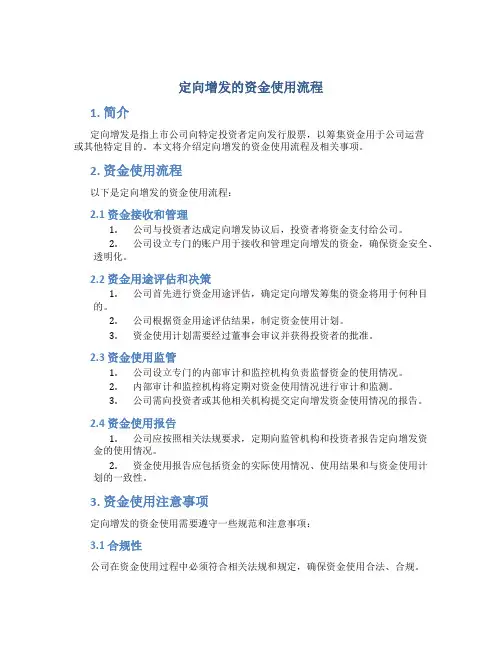 定向增发的资金使用流程

1. 简介

定向增发是指上市公司向特定投资者定向发行股票，以筹集资金用于公司运营或其他特定目的。本文将介绍定向增发的资金使用流程及相关事项。

2. 资金使用流程

以下是定向增发的资金使用流程：

2.1 资金接收和管理

1. 公司与投资者达成定向增发协议后，投资者将资金支付给公司。
2. 公司设立专门的账户用于接收和管理定向增发的资金，确保资金安全、透明化。

2.2 资金用途评估和决策

1. 公司首先进行资金用途评估，确定定向增发筹集的资金将用于何种目的。
2. 公司根据资金用途评估结果，制定资金使用计划。
3. 资金使用计划需要经过董事会审议并获得投资者的批准。

2.3 资金使用监管

1. 公司设立专门的内部审计和监控机构负责监督资金的使用情况。
2. 内部审计和监控机构将定期对资金使用情况进行审计和监测。
3. 公司需向投资者或其他相关机构提交定向增发资金使用情况的报告。

2.4 资金使用报告

1. 公司应按照相关法规要求，定期向监管机构和投资者报告定向增发资金的使用情况。
2. 资金使用报告应包括资金的实际使用情况、使用结果和与资金使用计划的一致性。

3. 资金使用注意事项

定向增发的资金使用需要遵守一些规范和注意事项：

3.1 合规性

公司在资金使用过程中必须符合相关法规和规定，确保资金使用合法、合规。